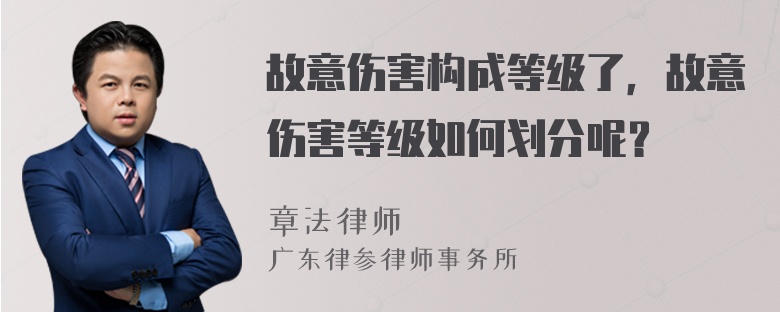 故意伤害构成等级了，故意伤害等级如何划分呢？

章法律师
广东律参律师事务所